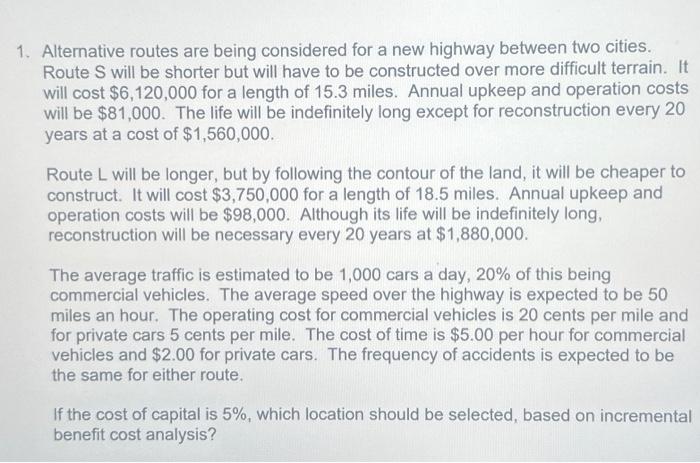 1. Alternative routes are being considered for a new highway between two cities. Route S will be shorter but will have to be constructed over more difficult terrain. It will cost \$6,120,000 for a length of 15.3 miles. Annual upkeep and operation costs will be \$81,000. The life will be indefinitely long except for reconstruction every 20 years at a cost of \$1,560,000.

Route L will be longer, but by following the contour of the land, it will be cheaper to construct. It will cost \$3,750,000 for a length of 18.5 miles. Annual upkeep and operation costs will be \$98,000. Although its life will be indefinitely long, reconstruction will be necessary every 20 years at \$1,880,000.

The average traffic is estimated to be 1,000 cars a day, 20% of this being commercial vehicles. The average speed over the highway is expected to be 50 miles an hour. The operating cost for commercial vehicles is 20 cents per mile and for private cars 5 cents per mile. The cost of time is \$5.00 per hour for commercial vehicles and \$2.00 for private cars. The frequency of accidents is expected to be the same for either route.

If the cost of capital is 5%, which location should be selected, based on incremental benefit cost analysis?